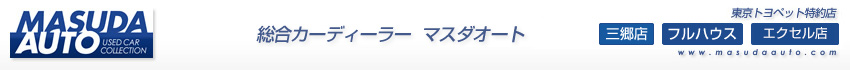 MASUDA AUTO USED CAR COLLECTION

総合カーディーラー マスダオート

東京トヨペット特約店

三郷店

フルハウス

エクセル店

www.masudaauto.com